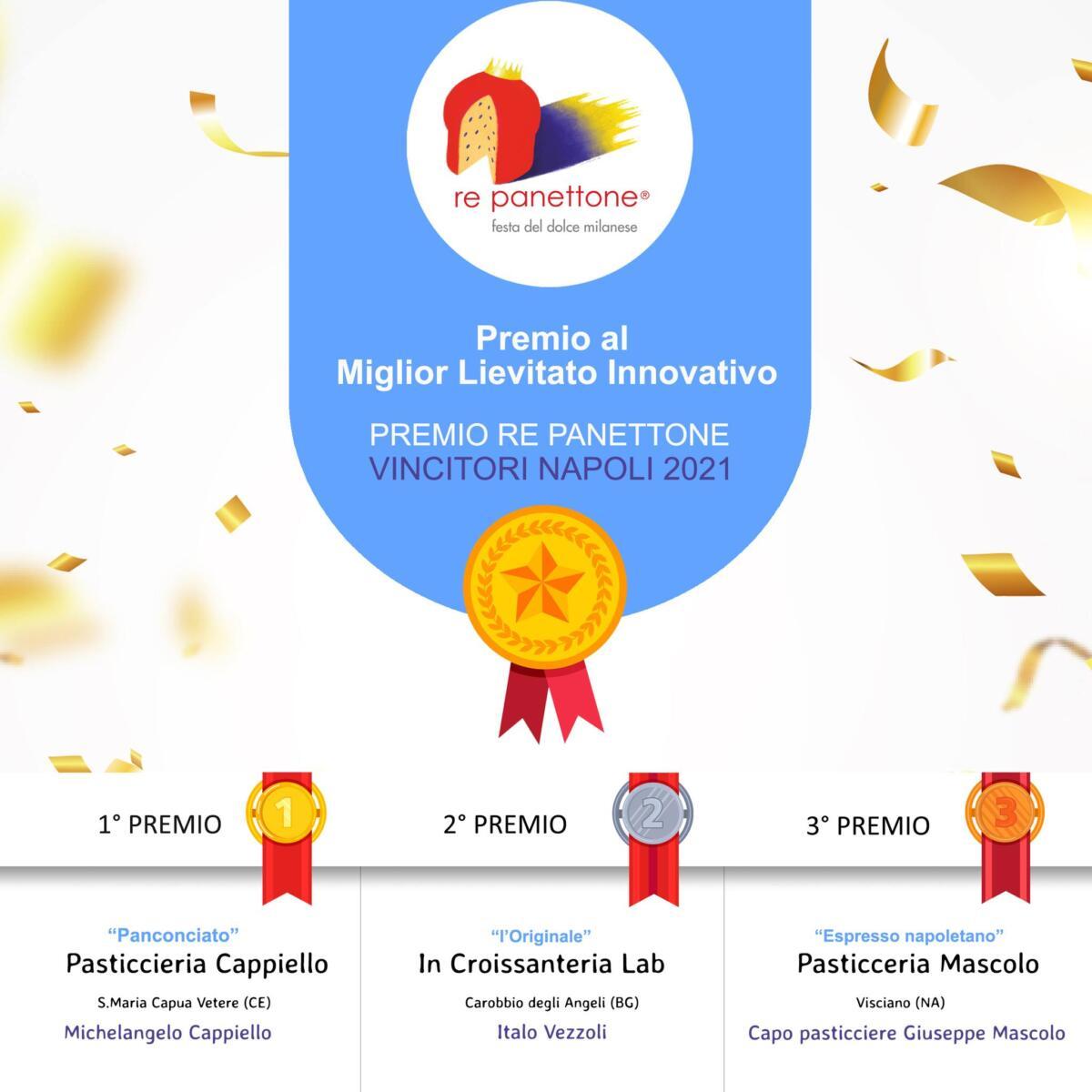 re panettone®
festa del dolce milanese

Premio al
Miglior Lievitato Innovativo

PREMIO RE PANETTONE
VINCITORI NAPOLI 2021

1° PREMIO
1

"Panconciato"
Pasticcieria Cappiello
S.Maria Capua Vetere (CE)
Michelangelo Cappiello

2° PREMIO
2

"l'Originale"
In Croissanteria Lab
Carobbio degli Angeli (BG)
Italo Vezzoli

3° PREMIO
3

"Espresso napoletano"
Pasticceria Mascolo
Visciano (NA)
Capo pasticciere Giuseppe Mascolo